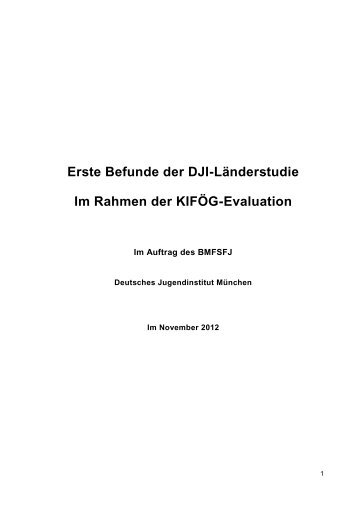 Erste Befunde der DJI-Länderstudie

Im Rahmen der KIFÖG-Evaluation

Im Auftrag des BMFSFJ

Deutsches Jugendinstitut München

Im November 2012

1